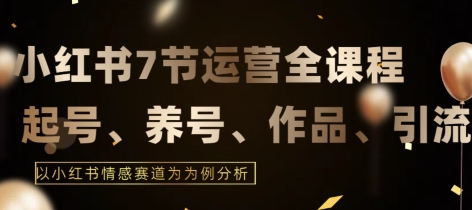 小红书7节运营全课程

起号、养号、作品、引流

以小红书情感赛道为为例分析